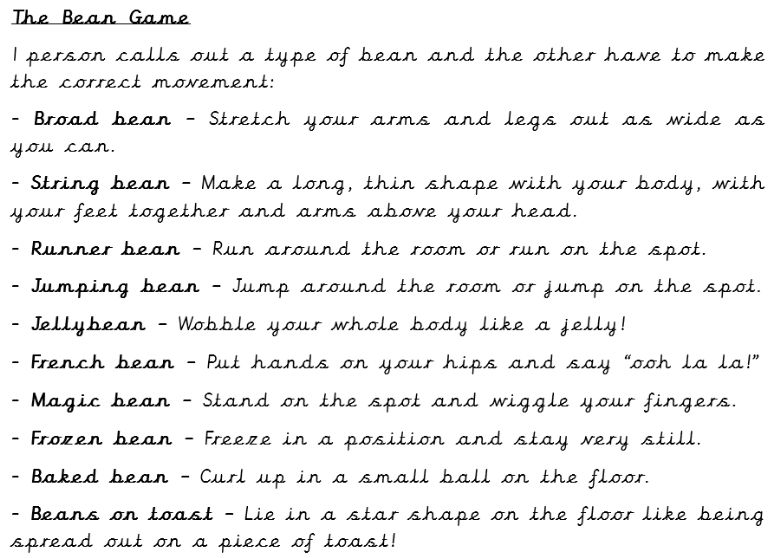 The Bean Game

1 person calls out a type of bean and the other have to make the correct movement:

- Broad bean - Stretch your arms and legs out as wide as you can.

- String bean - Make a long, thin shape with your body, with your feet together and arms above your head.

- Runner bean - Run around the room or run on the spot.

- Jumping bean - Jump around the room or jump on the spot.

- Jellybean - Wobble your whole body like a jelly!

- French bean - Put hands on your hips and say "ooh la la!"

- Magic bean - Stand on the spot and wiggle your fingers.

- Frozen bean - Freeze in a position and stay very still.

- Baked bean - Curl up in a small ball on the floor.

- Beans on toast - Lie in a star shape on the floor like being spread out on a piece of toast!